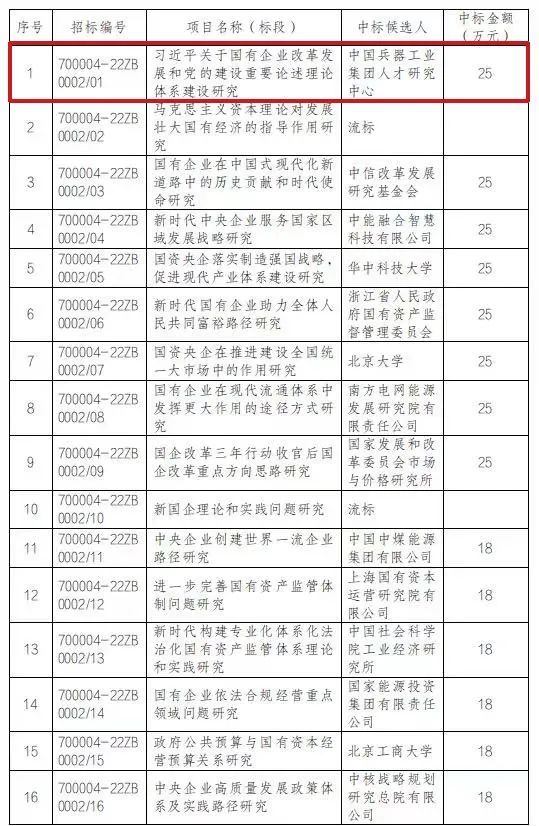 | 序号 | 招标编号 | 项目名称（标段） | 中标候选人 | 中标金额（万元） |
|---|---|---|---|---|
| 1 | 700004-22ZB0002/01 | 习近平关于国有企业改革发展和党的建设重要论述理论体系建设研究 | 中国兵器工业集团人才研究中心 | 25 |
| 2 | 700004-22ZB0002/02 | 马克思主义资本理论对发展壮大国有经济的指导作用研究 | 流标 | |
| 3 | 700004-22ZB0002/03 | 国有企业在中国式现代化新道路中的历史贡献和时代使命研究 | 中信改革发展研究基金会 | 25 |
| 4 | 700004-22ZB0002/04 | 新时代中央企业服务国家区域发展战略研究 | 中能融合智慧科技有限公司 | 25 |
| 5 | 700004-22ZB0002/05 | 国资央企落实制造强国战略，促进现代产业体系建设研究 | 华中科技大学 | 25 |
| 6 | 700004-22ZB0002/06 | 新时代国有企业助力全体人民共同富裕路径研究 | 浙江省人民政府国有资产监督管理委员会 | 25 |
| 7 | 700004-22ZB0002/07 | 国资央企在推进建设全国统一大市场中的作用研究 | 北京大学 | 25 |
| 8 | 700004-22ZB0002/08 | 国有企业在现代流通体系中发挥更大作用的途径方式研究 | 南方电网能源发展研究院有限责任公司 | 25 |
| 9 | 700004-22ZB0002/09 | 国企改革三年行动收官后国企改革重点方向思路研究 | 国家发展和改革委员会市场与价格研究所 | 25 |
| 10 | 700004-22ZB0002/10 | 新国企理论和实践问题研究 | 流标 | |
| 11 | 700004-22ZB0002/11 | 中央企业创建世界一流企业路径研究 | 中国中煤能源集团有限公司 | 18 |
| 12 | 700004-22ZB0002/12 | 进一步完善国有资产监管体制问题研究 | 上海国有资本运营研究院有限公司 | 18 |
| 13 | 700004-22ZB0002/13 | 新时代构建专业化体系化法治化国有资产监管体系理论和实践研究 | 中国社会科学院工业经济研究所 | 18 |
| 14 | 700004-22ZB0002/14 | 国有企业依法合规经营重点领域问题研究 | 国家能源投资集团有限责任公司 | 18 |
| 15 | 700004-22ZB0002/15 | 政府公共预算与国有资本经营预算关系研究 | 北京工商大学 | 18 |
| 16 | 700004-22ZB0002/16 | 中央企业高质量发展政策体系及实践路径研究 | 中核战略规划研究总院有限公司 | 18 |